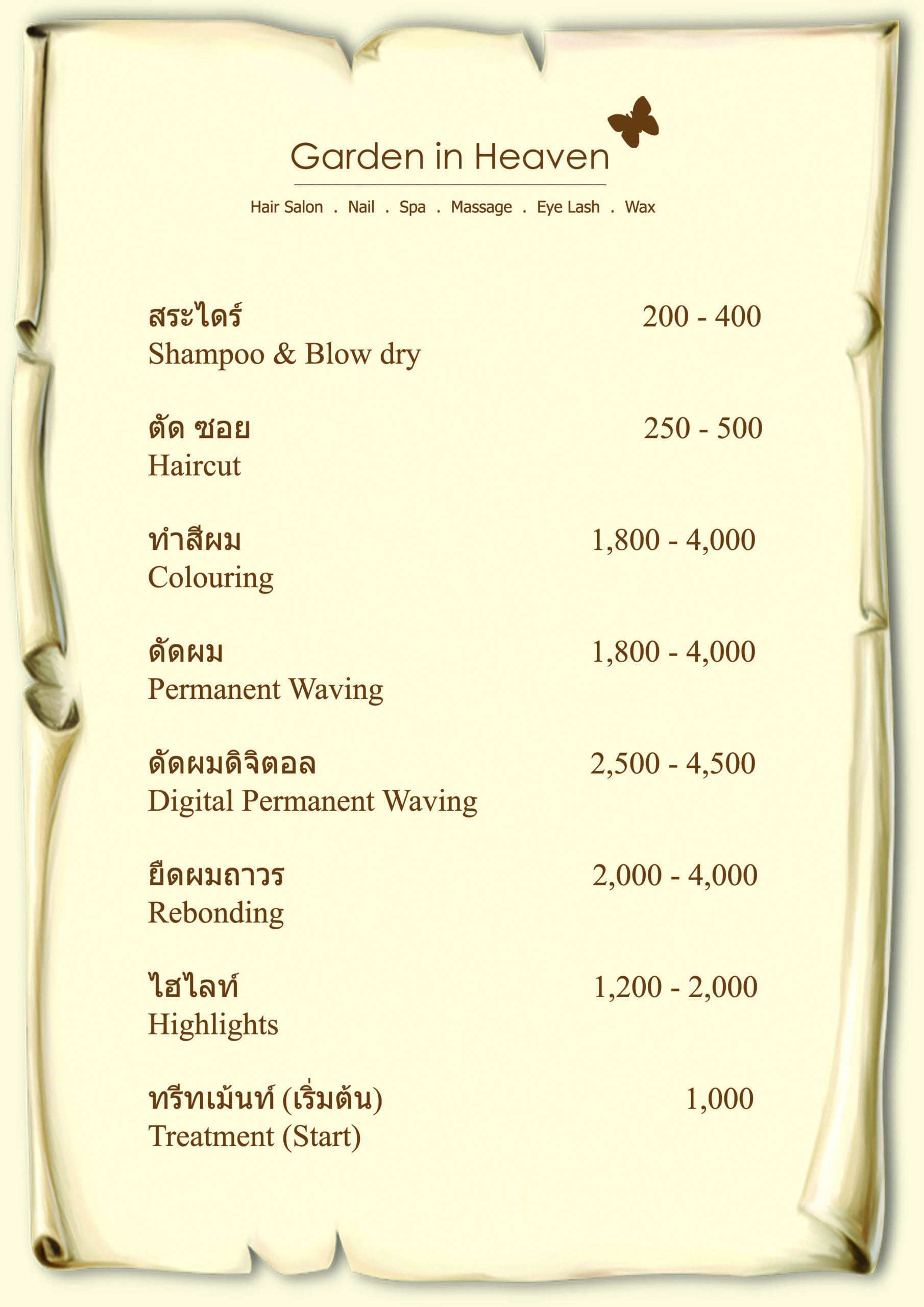 Garden in Heaven

Hair Salon . Nail . Spa . Massage . Eye Lash . Wax

สระไดร์ 200 - 400
Shampoo & Blow dry

ตัด ซอย 250 - 500
Haircut

ทำสีผม 1,800 - 4,000
Colouring

ดัดผม 1,800 - 4,000
Permanent Waving

ดัดผมดิจิตอล 2,500 - 4,500
Digital Permanent Waving

ยืดผมถาวร 2,000 - 4,000
Rebonding

ไฮไลท์ 1,200 - 2,000
Highlights

ทรีทเม้นท์ (เริ่มต้น) 1,000
Treatment (Start)